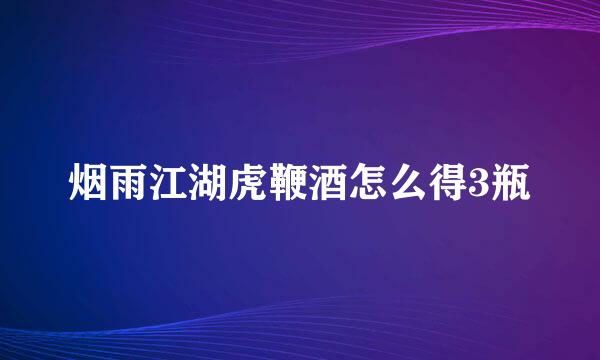 烟雨江湖虎鞭酒怎么得3瓶